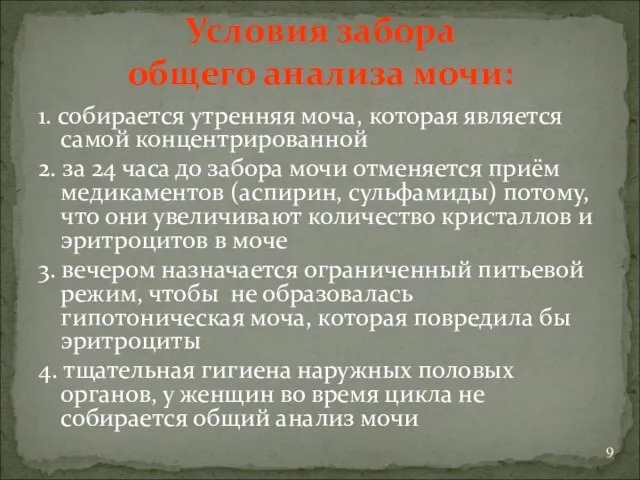 Условия забора общего анализа мочи:

1. собирается утренняя моча, которая является самой концентрированной

2. за 24 часа до забора мочи отменяется приём медикаментов (аспирин, сульфамиды) потому, что они увеличивают количество кристаллов и эритроцитов в моче

3. вечером назначается ограниченный питьевой режим, чтобы не образовалась гипотоническая моча, которая повредила бы эритроциты

4. тщательная гигиена наружных половых органов, у женщин во время цикла не собирается общий анализ мочи

9